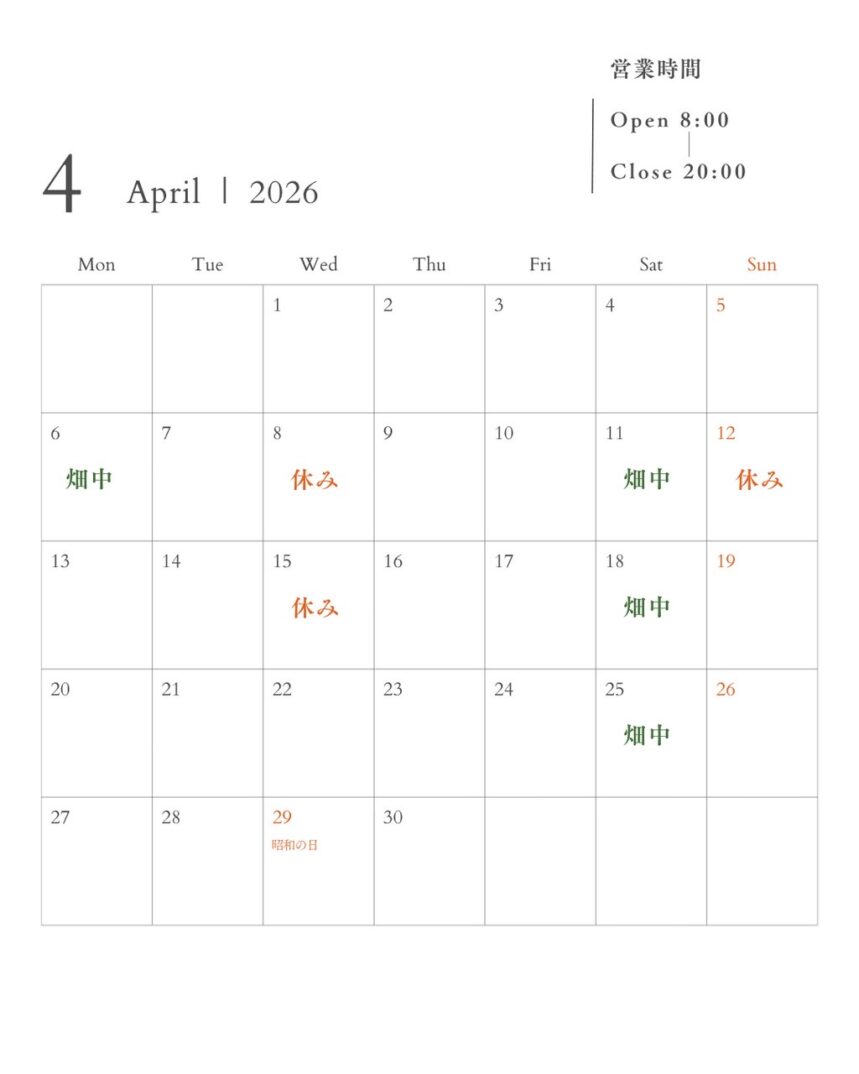 営業時間

Open 8:00

Close 20:00

4 April | 2026

| Mon | Tue | Wed | Thu | Fri | Sat | Sun |
|---|---|---|---|---|---|---|
| | | 1 | 2 | 3 | 4 | 5 |
| 6 畑中 | 7 | 8 休み | 9 | 10 | 11 畑中 | 12 休み |
| 13 | 14 | 15 休み | 16 | 17 | 18 畑中 | 19 |
| 20 | 21 | 22 | 23 | 24 | 25 畑中 | 26 |
| 27 | 28 | 29 昭和の日 | 30 | | | |